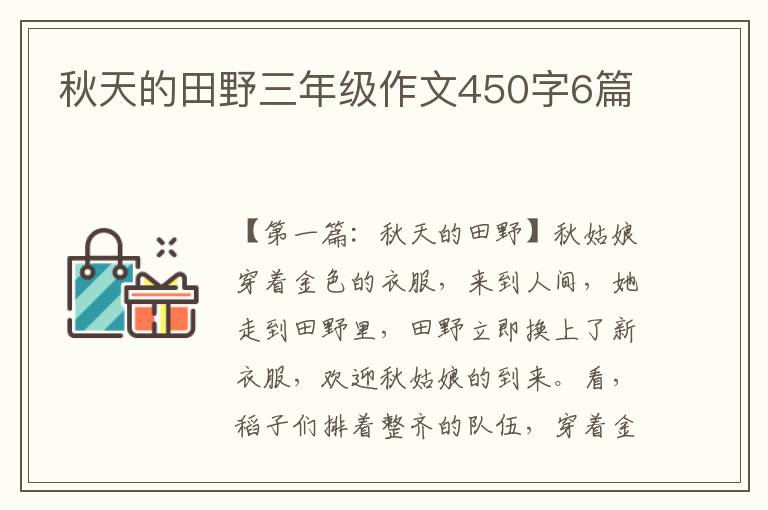 秋天的田野三年级作文450字6篇

【第一篇：秋天的田野】秋姑娘穿着金色的衣服，来到人间，她走到田野里，田野立即换上了新衣服，欢迎秋姑娘的到来。看，稻子们排着整齐的队伍，穿着金